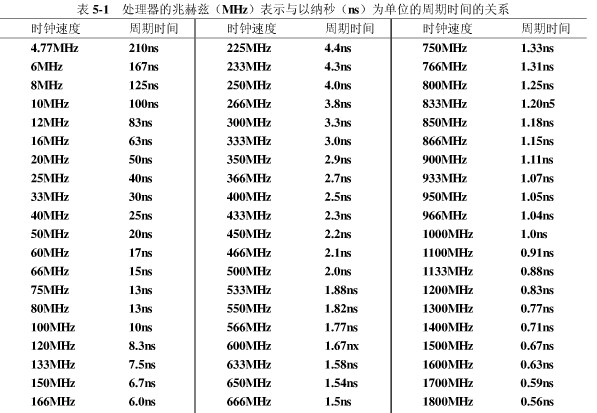 表 5-1　处理器的兆赫兹（MHz）表示与以纳秒（ns）为单位的周期时间的关系

| 时钟速度 | 周期时间 | 时钟速度 | 周期时间 | 时钟速度 | 周期时间 |
|---|---|---|---|---|---|
| 4.77MHz | 210ns | 225MHz | 4.4ns | 750MHz | 1.33ns |
| 6MHz | 167ns | 233MHz | 4.3ns | 766MHz | 1.31ns |
| 8MHz | 125ns | 250MHz | 4.0ns | 800MHz | 1.25ns |
| 10MHz | 100ns | 266MHz | 3.8ns | 833MHz | 1.20n5 |
| 12MHz | 83ns | 300MHz | 3.3ns | 850MHz | 1.18ns |
| 16MHz | 63ns | 333MHz | 3.0ns | 866MHz | 1.15ns |
| 20MHz | 50ns | 350MHz | 2.9ns | 900MHz | 1.11ns |
| 25MHz | 40ns | 366MHz | 2.7ns | 933MHz | 1.07ns |
| 33MHz | 30ns | 400MHz | 2.5ns | 950MHz | 1.05ns |
| 40MHz | 25ns | 433MHz | 2.3ns | 966MHz | 1.04ns |
| 50MHz | 20ns | 450MHz | 2.2ns | 1000MHz | 1.0ns |
| 60MHz | 17ns | 466MHz | 2.1ns | 1100MHz | 0.91ns |
| 66MHz | 15ns | 500MHz | 2.0ns | 1133MHz | 0.88ns |
| 75MHz | 13ns | 533MHz | 1.88ns | 1200MHz | 0.83ns |
| 80MHz | 13ns | 550MHz | 1.82ns | 1300MHz | 0.77ns |
| 100MHz | 10ns | 566MHz | 1.77ns | 1400MHz | 0.71ns |
| 120MHz | 8.3ns | 600MHz | 1.67nx | 1500MHz | 0.67ns |
| 133MHz | 7.5ns | 633MHz | 1.58ns | 1600MHz | 0.63ns |
| 150MHz | 6.7ns | 650MHz | 1.54ns | 1700MHz | 0.59ns |
| 166MHz | 6.0ns | 666MHz | 1.5ns | 1800MHz | 0.56ns |